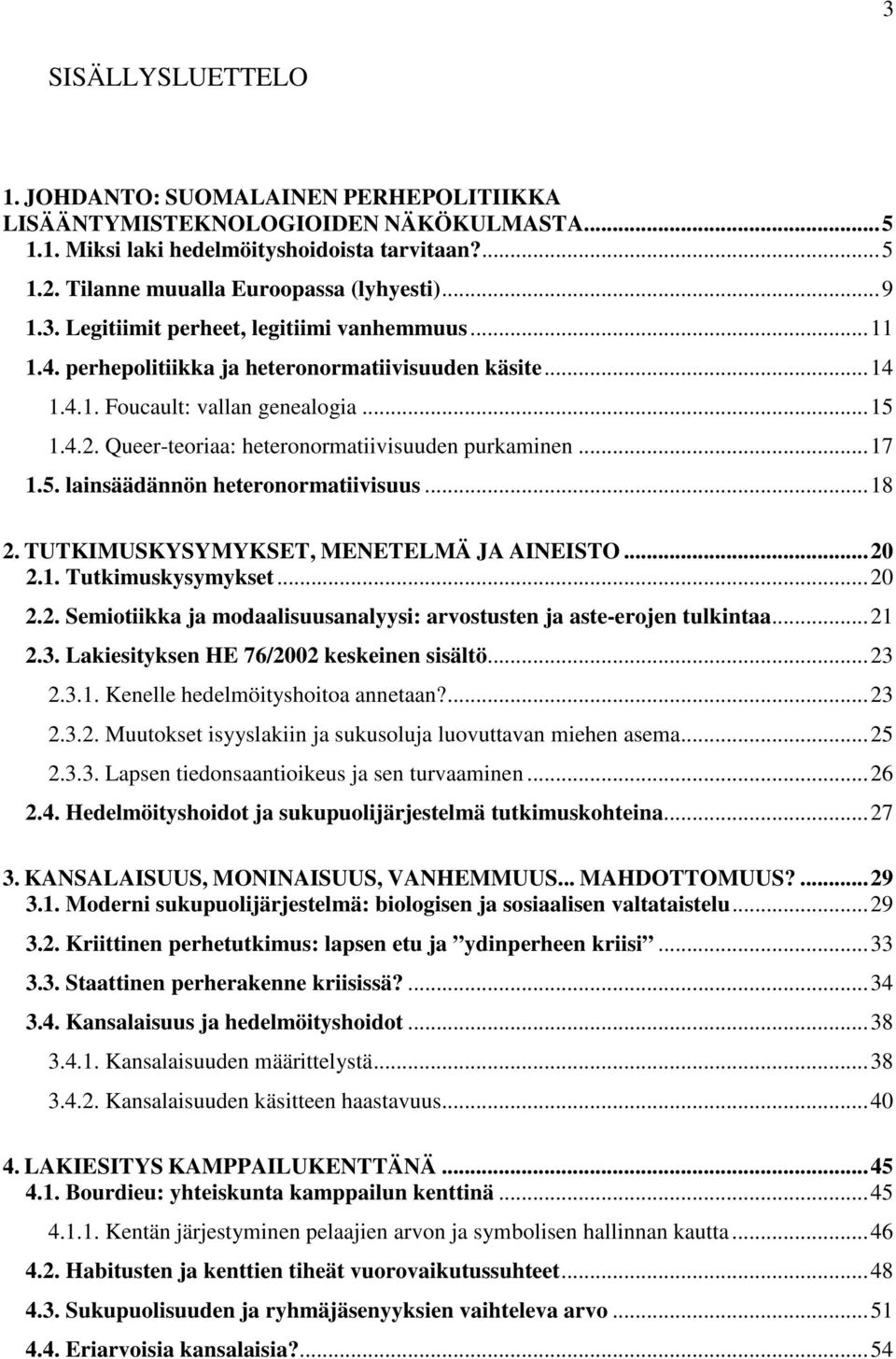 3

SISÄLLYSLUETTELO

1. JOHDANTO: SUOMALAINEN PERHEPOLITIIKKA LISÄÄNTYMISTEKNOLOGIOIDEN NÄKÖKULMASTA...5
1.1. Miksi laki hedelmöityshoidoista tarvitaan?...5
1.2. Tilanne muualla Euroopassa (lyhyesti)...9
1.3. Legitiimit perheet, legitiimi vanhemmuus...11
1.4. perhepolitiikka ja heteronormatiivisuuden käsite...14
1.4.1. Foucault: vallan genealogia...15
1.4.2. Queer-teoriaa: heteronormatiivisuuden purkaminen...17
1.5. lainsäädännön heteronormatiivisuus...18

2. TUTKIMUSKYSYMYKSET, MENETELMÄ JA AINEISTO...20
2.1. Tutkimuskysymykset...20
2.2. Semiotiikka ja modaalisuusanalyysi: arvostusten ja aste-erojen tulkintaa...21
2.3. Lakiesityksen HE 76/2002 keskeinen sisältö...23
2.3.1. Kenelle hedelmöityshoitoa annetaan?...23
2.3.2. Muutokset isyyslakiin ja sukusoluja luovuttavan miehen asema...25
2.3.3. Lapsen tiedonsaantioikeus ja sen turvaaminen...26
2.4. Hedelmöityshoidot ja sukupuolijärjestelmä tutkimuskohteina...27

3. KANSALAISUUS, MONINAISUUS, VANHEMMUUS... MAHDOTTOMUUS?...29
3.1. Moderni sukupuolijärjestelmä: biologisen ja sosiaalisen valtataistelu...29
3.2. Kriittinen perhetutkimus: lapsen etu ja ”ydinperheen kriisi”...33
3.3. Staattinen perherakenne kriisissä?...34
3.4. Kansalaisuus ja hedelmöityshoidot...38
3.4.1. Kansalaisuuden määrittelystä...38
3.4.2. Kansalaisuuden käsitteen haastavuus...40

4. LAKIESITYS KAMPPAILUKENTTÄNÄ...45
4.1. Bourdieu: yhteiskunta kamppailun kenttinä...45
4.1.1. Kentän järjestyminen pelaajien arvon ja symbolisen hallinnan kautta...46
4.2. Habitusten ja kenttien tiheät vuorovaikutussuhteet...48
4.3. Sukupuolisuuden ja ryhmäjäsenyyksien vaihteleva arvo...51
4.4. Eriarvoisia kansalaisia?...54